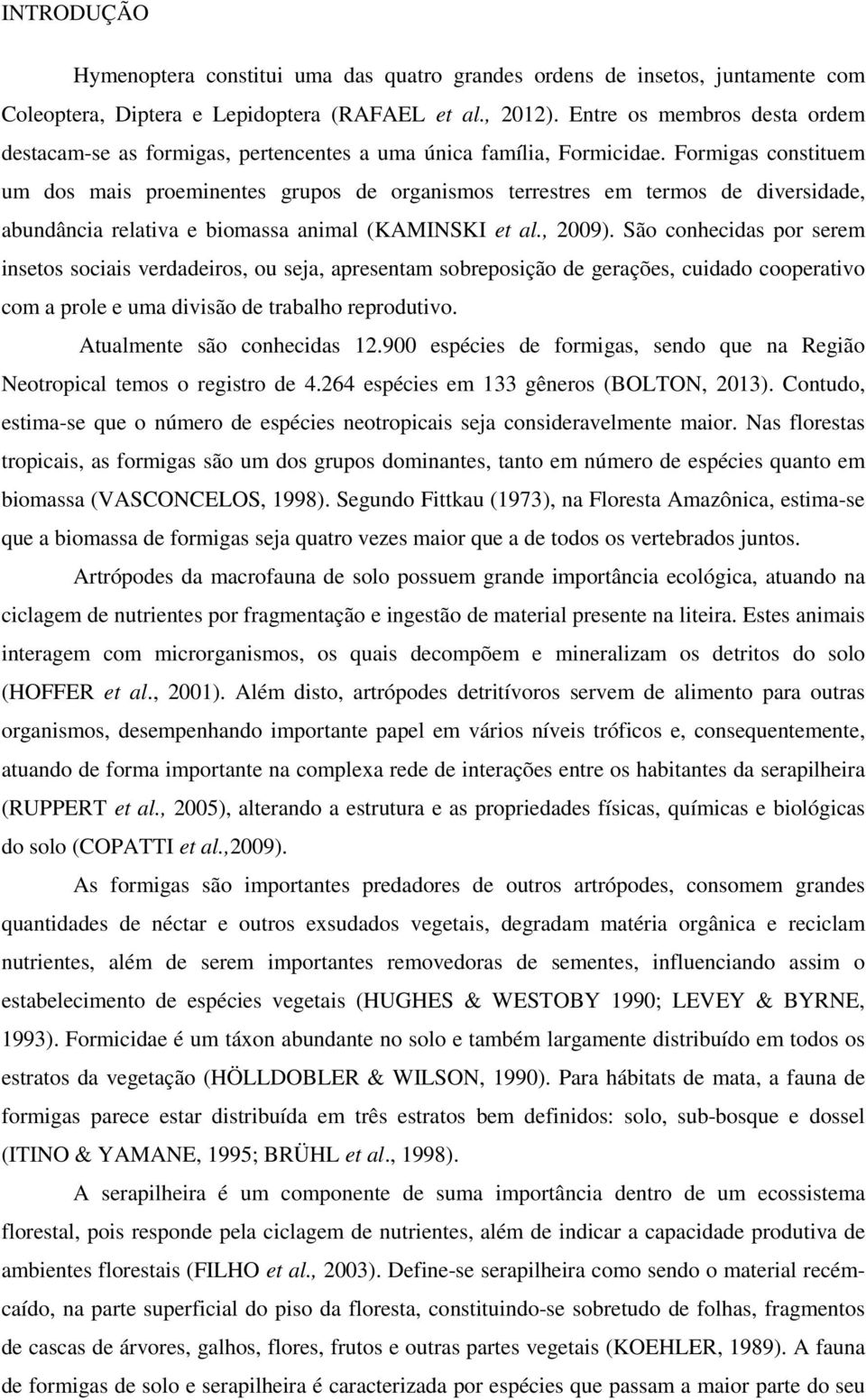 INTRODUÇÃO

Hymenoptera constitui uma das quatro grandes ordens de insetos, juntamente com Coleoptera, Diptera e Lepidoptera (RAFAEL et al., 2012). Entre os membros desta ordem destacam-se as formigas, pertencentes a uma única família, Formicidae. Formigas constituem um dos mais proeminentes grupos de organismos terrestres em termos de diversidade, abundância relativa e biomassa animal (KAMINSKI et al., 2009). São conhecidas por serem insetos sociais verdadeiros, ou seja, apresentam sobreposição de gerações, cuidado cooperativo com a prole e uma divisão de trabalho reprodutivo.

Atualmente são conhecidas 12.900 espécies de formigas, sendo que na Região Neotropical temos o registro de 4.264 espécies em 133 gêneros (BOLTON, 2013). Contudo, estima-se que o número de espécies neotropicais seja consideravelmente maior. Nas florestas tropicais, as formigas são um dos grupos dominantes, tanto em número de espécies quanto em biomassa (VASCONCELOS, 1998). Segundo Fittkau (1973), na Floresta Amazônica, estima-se que a biomassa de formigas seja quatro vezes maior que a de todos os vertebrados juntos.

Artrópodes da macrofauna de solo possuem grande importância ecológica, atuando na ciclagem de nutrientes por fragmentação e ingestão de material presente na liteira. Estes animais interagem com microrganismos, os quais decompõem e mineralizam os detritos do solo (HOFFER et al., 2001). Além disto, artrópodes detritívoros servem de alimento para outras organismos, desempenhando importante papel em vários níveis tróficos e, consequentemente, atuando de forma importante na complexa rede de interações entre os habitantes da serapilheira (RUPPERT et al., 2005), alterando a estrutura e as propriedades físicas, químicas e biológicas do solo (COPATTI et al.,2009).

As formigas são importantes predadores de outros artrópodes, consomem grandes quantidades de néctar e outros exsudados vegetais, degradam matéria orgânica e reciclam nutrientes, além de serem importantes removedoras de sementes, influenciando assim o estabelecimento de espécies vegetais (HUGHES & WESTOBY 1990; LEVEY & BYRNE, 1993). Formicidae é um táxon abundante no solo e também largamente distribuído em todos os estratos da vegetação (HÖLLDOBLER & WILSON, 1990). Para hábitats de mata, a fauna de formigas parece estar distribuída em três estratos bem definidos: solo, sub-bosque e dossel (ITINO & YAMANE, 1995; BRÜHL et al., 1998).

A serapilheira é um componente de suma importância dentro de um ecossistema florestal, pois responde pela ciclagem de nutrientes, além de indicar a capacidade produtiva de ambientes florestais (FILHO et al., 2003). Define-se serapilheira como sendo o material recém-caído, na parte superficial do piso da floresta, constituindo-se sobretudo de folhas, fragmentos de cascas de árvores, galhos, flores, frutos e outras partes vegetais (KOEHLER, 1989). A fauna de formigas de solo e serapilheira é caracterizada por espécies que passam a maior parte do seu